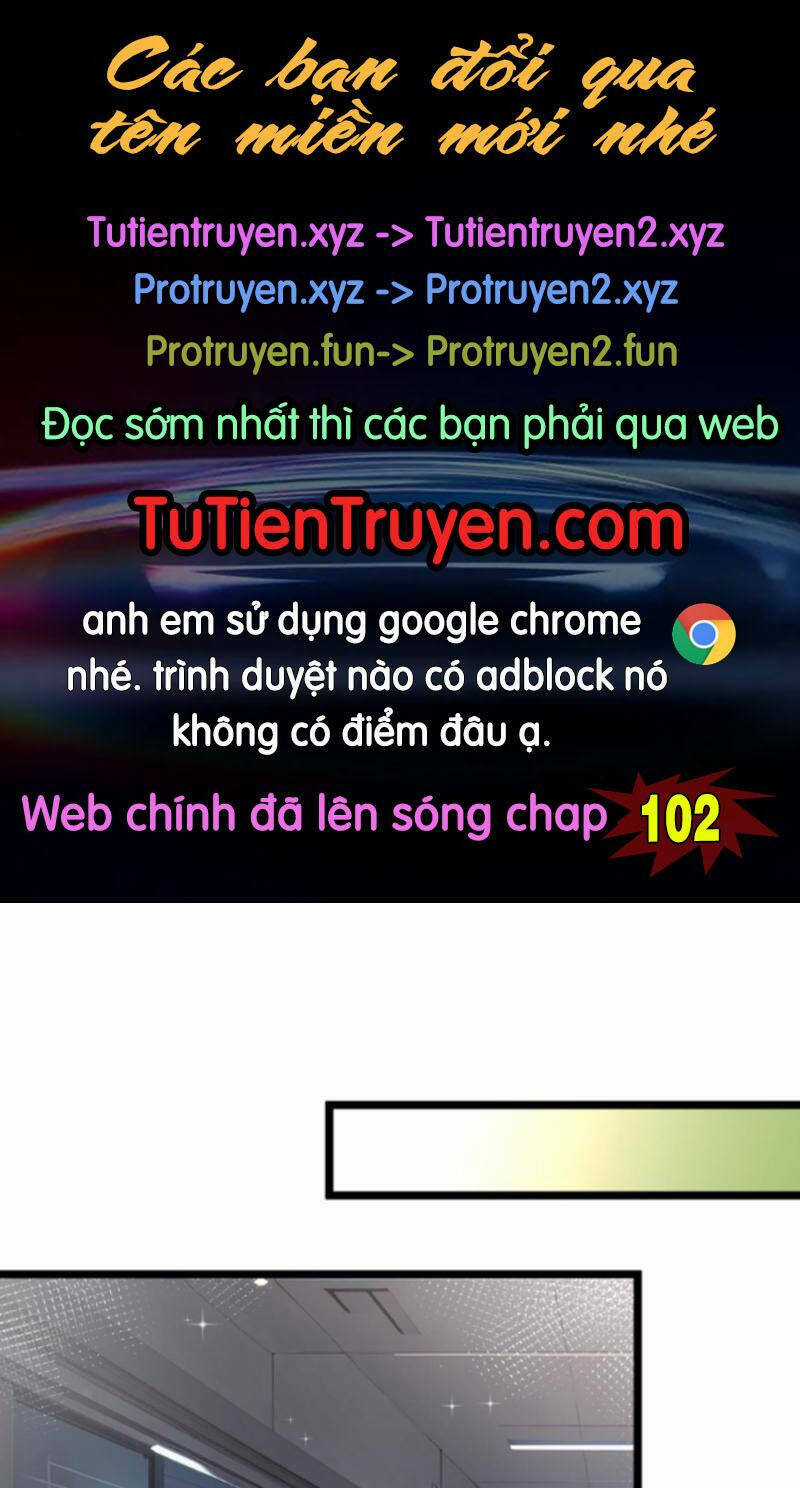 Các bạn đổi qua tên miền mới nhé

Tutientruyen.xyz -> Tutientruyen2.xyz
Protruyen.xyz -> Protruyen2.xyz
Protruyen.fun-> Protruyen2.fun

Đọc sớm nhất thì các bạn phải qua web

TuTienTruyen.com

anh em sử dụng google chrome nhé. trình duyệt nào có adblock nó không có điểm đâu ạ.

Web chính đã lên sóng chap 102